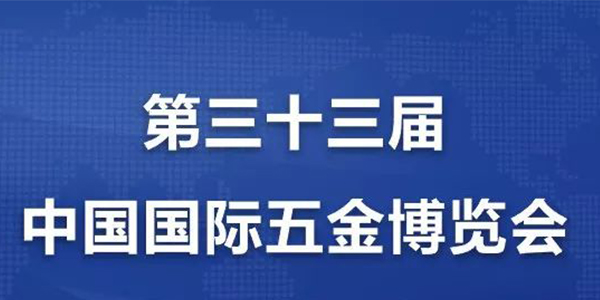 第三十三届

中国国际五金博览会